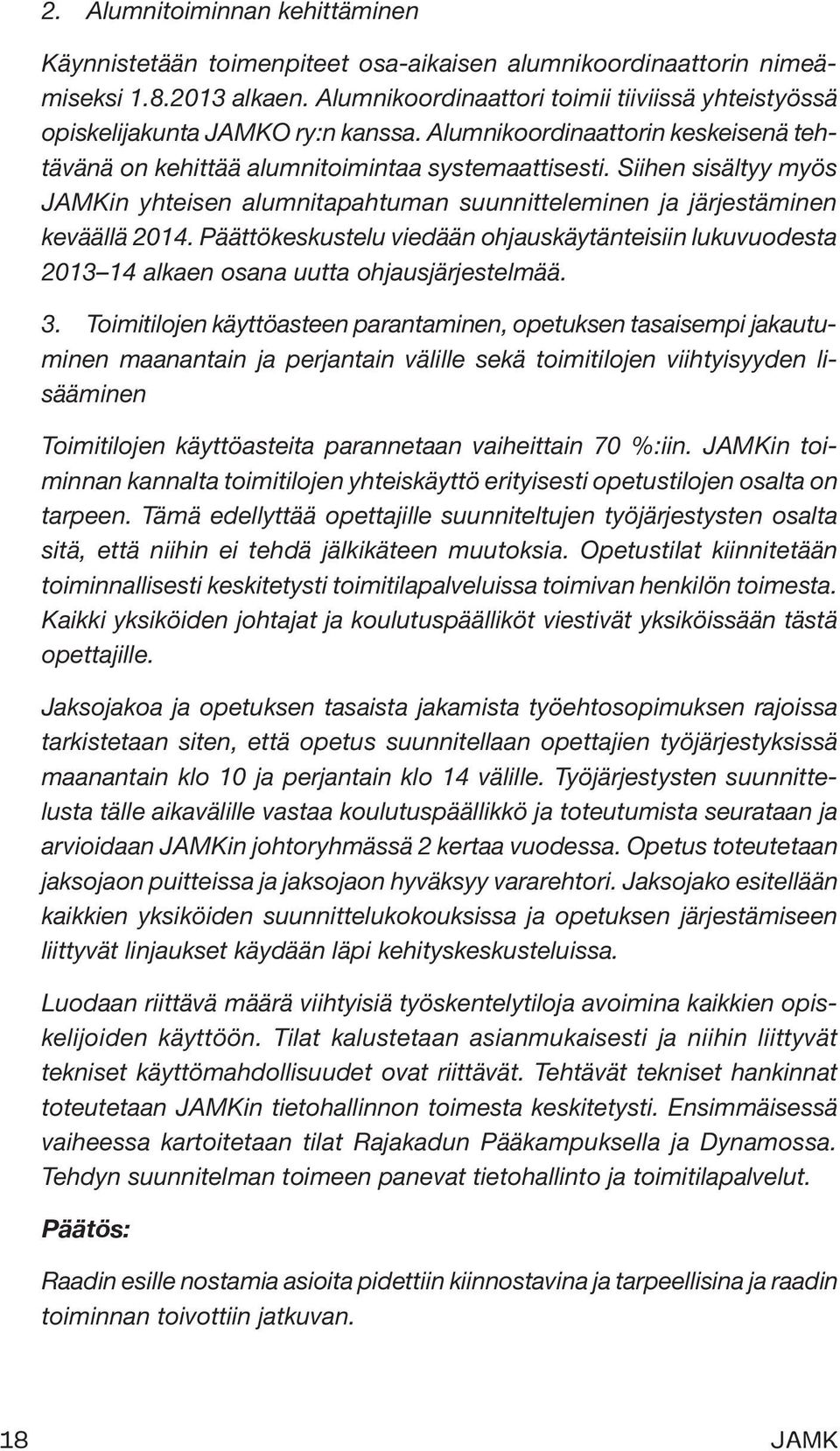 2. Alumnitoiminnan kehittäminen

Käynnistetään toimenpiteet osa-aikaisen alumnikoordinaattorin nimeämiseksi 1.8.2013 alkaen. Alumnikoordinaattori toimii tiiviissä yhteistyössä opiskelijakunta JAMKO ry:n kanssa. Alumnikoordinaattorin keskeisenä tehtävänä on kehittää alumnitoimintaa systemaattisesti. Siihen sisältyy myös JAMKin yhteisen alumnitapahtuman suunnitteleminen ja järjestäminen keväällä 2014. Päättökeskustelu viedään ohjauskäytänteisiin lukuvuodesta 2013–14 alkaen osana uutta ohjausjärjestelmää.

3. Toimitilojen käyttöasteen parantaminen, opetuksen tasaisempi jakautuminen maanantain ja perjantain välille sekä toimitilojen viihtyisyyden lisääminen

Toimitilojen käyttöasteita parannetaan vaiheittain 70 %:iin. JAMKin toiminnan kannalta toimitilojen yhteiskäyttö erityisesti opetustilojen osalta on tarpeen. Tämä edellyttää opettajille suunniteltujen työjärjestysten osalta sitä, että niihin ei tehdä jälkikäteen muutoksia. Opetustilat kiinnitetään toiminnallisesti keskitetysti toimitilapalveluissa toimivan henkilön toimesta. Kaikki yksiköiden johtajat ja koulutuspäälliköt viestivät yksiköissään tästä opettajille.

Jaksojakoa ja opetuksen tasaista jakamista työehtosopimuksen rajoissa tarkistetaan siten, että opetus suunnitellaan opettajien työjärjestyksissä maanantain klo 10 ja perjantain klo 14 välille. Työjärjestysten suunnittelusta tälle aikavälille vastaa koulutuspäällikkö ja toteutumista seurataan ja arvioidaan JAMKin johtoryhmässä 2 kertaa vuodessa. Opetus toteutetaan jaksojaon puitteissa ja jaksojaon hyväksyy vararehtori. Jaksojako esitellään kaikkien yksiköiden suunnittelukokouksissa ja opetuksen järjestämiseen liittyvät linjaukset käydään läpi kehityskeskusteluissa.

Luodaan riittävä määrä viihtyisiä työskentelytiloja avoimina kaikkien opiskelijoiden käyttöön. Tilat kalustetaan asianmukaisesti ja niihin liittyvät tekniset käyttömahdollisuudet ovat riittävät. Tehtävät tekniset hankinnat toteutetaan JAMKin tietohallinnon toimesta keskitetysti. Ensimmäisessä vaiheessa kartoitetaan tilat Rajakadun Pääkampuksella ja Dynamossa. Tehdyn suunnitelman toimeen panevat tietohallinto ja toimitilapalvelut.

Päätös:

Raadin esille nostamia asioita pidettiin kiinnostavina ja tarpeellisina ja raadin toiminnan toivottiin jatkuvan.

18

JAMK